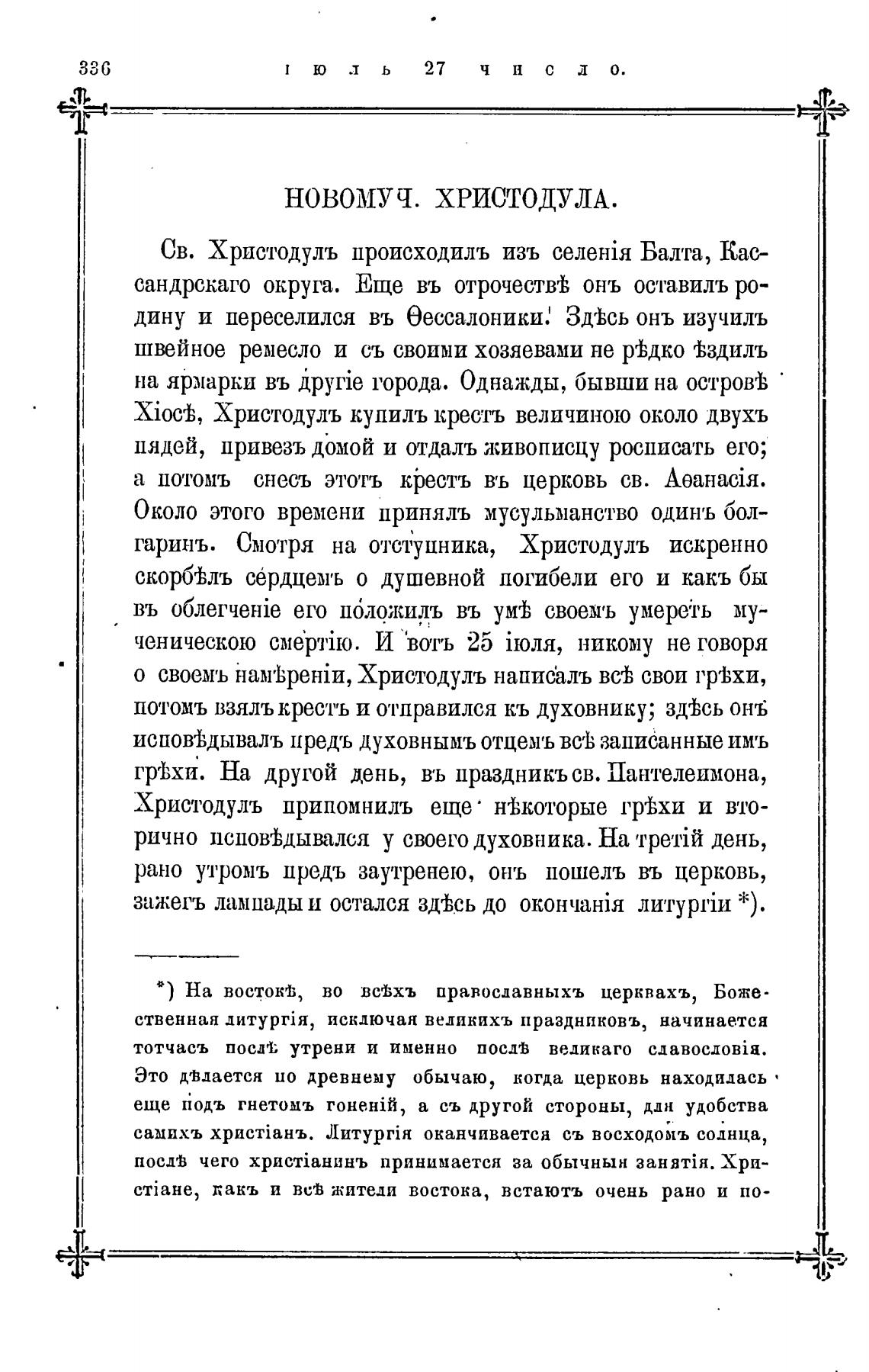 336 іюль 27 число.

НОВОМУЧ. ХРИСТОДУЛА.

Св. Христодулъ происходилъ изъ селенія Балта, Кассандрскаго округа. Еще въ отрочествѣ онъ оставилъ родину и переселился въ Ѳессалоники. Здѣсь онъ изучилъ швейное ремесло и съ своими хозяевами не рѣдко ѣздилъ на ярмарки въ другіе города. Однажды, бывши на островѣ Хіосѣ, Христодулъ купилъ крестъ величиною около двухъ пядей, привезъ домой и отдалъ живописцу росписать его; а потомъ снесъ этотъ крестъ въ церковь св. Аѳанасія. Около этого времени принялъ мусульманство одинъ болгаринъ. Смотря на отступника, Христодулъ искренно скорбѣлъ сердцемъ о душевной погибели его и какъ бы въ облегченіе его положилъ въ умѣ своемъ умереть мученическою смертію. И вотъ 25 іюля, никому не говоря о своемъ намѣреніи, Христодулъ написалъ всѣ свои грѣхи, потомъ взялъ крестъ и отправился къ духовнику; здѣсь онъ исповѣдывалъ предъ духовнымъ отцемъ всѣ записанные имъ грѣхи. На другой день, въ праздникъ св. Пантелеимона, Христодулъ припомнилъ еще нѣкоторые грѣхи и вторично исповѣдывался у своего духовника. На третій день, рано утромъ предъ заутренею, онъ пошелъ въ церковь, зажегъ лампады и остался здѣсь до окончанія литургіи *).

*) На востокѣ, во всѣхъ православныхъ церквахъ, Божественная литургія, исключая великихъ праздниковъ, начинается тотчасъ послѣ утрени и именно послѣ великаго славословія. Это дѣлается по древнему обычаю, когда церковь находилась еще подъ гнетомъ гоненій, а съ другой стороны, для удобства самихъ христіанъ. Литургія оканчивается съ восходомъ солнца, послѣ чего христіанинъ принимается за обычныя занятія. Христіане, какъ и всѣ жители востока, встаютъ очень рано и по-